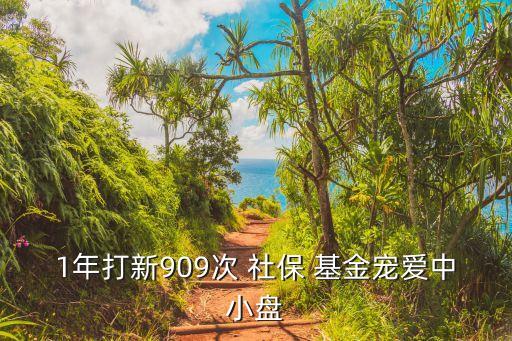 1年打新909次 社保 基金宠爱中小盘